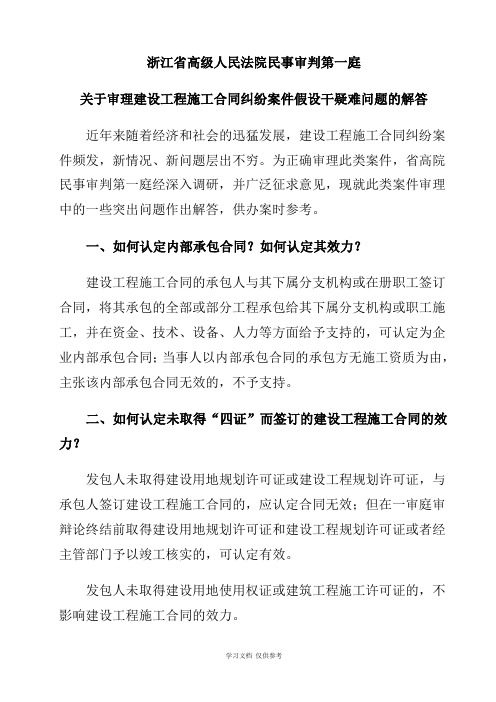 浙江省高级人民法院民事审判第一庭

关于审理建设工程施工合同纠纷案件假设干疑难问题的解答

近年来随着经济和社会的迅猛发展，建设工程施工合同纠纷案件频发，新情况、新问题层出不穷。为正确审理此类案件，省高院民事审判第一庭经深入调研，并广泛征求意见，现就此类案件审理中的一些突出问题作出解答，供办案时参考。

一、如何认定内部承包合同？如何认定其效力？

建设工程施工合同的承包人与其下属分支机构或在册职工签订合同，将其承包的全部或部分工程承包给其下属分支机构或职工施工，并在资金、技术、设备、人力等方面给予支持的，可认定为企业内部承包合同；当事人以内部承包合同的承包方无施工资质为由，主张该内部承包合同无效的，不予支持。

二、如何认定未取得“四证”而签订的建设工程施工合同的效力？

发包人未取得建设用地规划许可证或建设工程规划许可证，与承包人签订建设工程施工合同的，应认定合同无效；但在一审庭审辩论终结前取得建设用地规划许可证和建设工程规划许可证或者经主管部门予以竣工核实的，可认定有效。

发包人未取得建设用地使用权证或建筑工程施工许可证的，不影响建设工程施工合同的效力。

学习文档 仅供参考